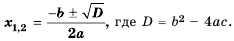 $x_{1,2} = \frac{-b \pm \sqrt{D}}{2a}$, где $D = b^2 - 4ac$.